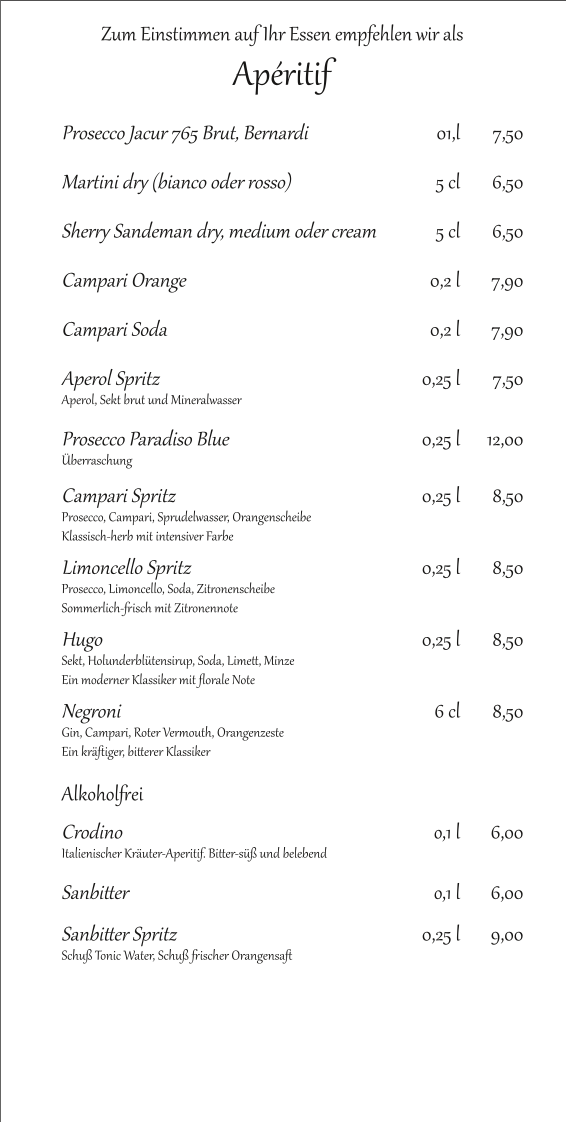 Zum Einstimmen auf Ihr Essen empfehlen wir als

Apéritif

Prosecco Jacur 765 Brut, Bernardi 01,l 7,50

Martini dry (bianco oder rosso) 5 cl 6,50

Sherry Sandeman dry, medium oder cream 5 cl 6,50

Campari Orange 0,2 l 7,90

Campari Soda 0,2 l 7,90

Aperol Spritz 0,25 l 7,50
Aperol, Sekt brut und Mineralwasser

Prosecco Paradiso Blue 0,25 l 12,00
Überraschung

Campari Spritz 0,25 l 8,50
Prosecco, Campari, Sprudelwasser, Orangenscheibe
Klassisch-herb mit intensiver Farbe

Limoncello Spritz 0,25 l 8,50
Prosecco, Limoncello, Soda, Zitronenscheibe
Sommerlich-frisch mit Zitronennote

Hugo 0,25 l 8,50
Sekt, Holunderblütensirup, Soda, Limett, Minze
Ein moderner Klassiker mit florale Note

Negroni 6 cl 8,50
Gin, Campari, Roter Vermouth, Orangenzeste
Ein kräftiger, bitterer Klassiker

Alkoholfrei

Crodino 0,1 l 6,00
Italienischer Kräuter-Aperitif. Bitter-süß und belebend

Sanbitter 0,1 l 6,00

Sanbitter Spritz 0,25 l 9,00
Schuß Tonic Water, Schuß frischer Orangensaft